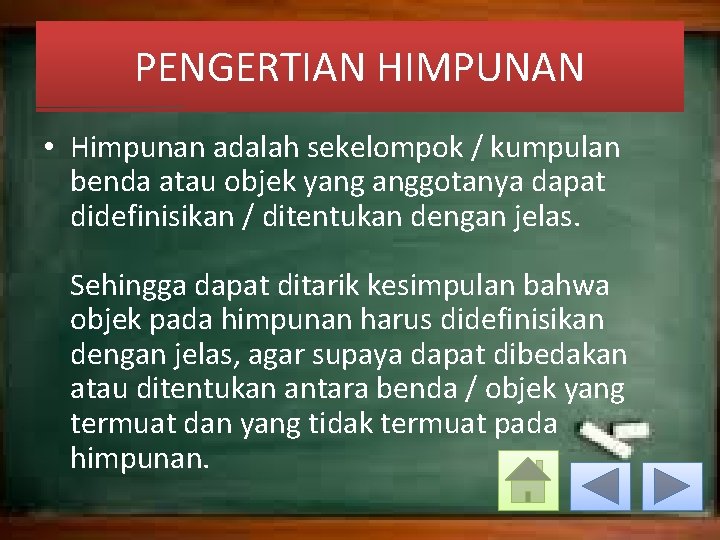 PENGERTIAN HIMPUNAN

• Himpunan adalah sekelompok / kumpulan benda atau objek yang anggotanya dapat didefinisikan / ditentukan dengan jelas.

Sehingga dapat ditarik kesimpulan bahwa objek pada himpunan harus didefinisikan dengan jelas, agar supaya dapat dibedakan atau ditentukan antara benda / objek yang termuat dan yang tidak termuat pada himpunan.